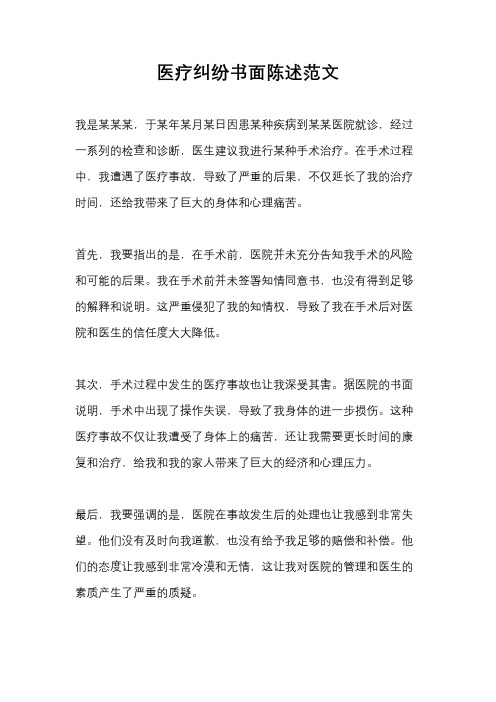 医疗纠纷书面陈述范文

我是某某某，于某年某月某日因患某种疾病到某某医院就诊，经过一系列的检查和诊断，医生建议我进行某种手术治疗。在手术过程中，我遭遇了医疗事故，导致了严重的后果，不仅延长了我的治疗时间，还给我带来了巨大的身体和心理痛苦。

首先，我要指出的是，在手术前，医院并未充分告知我手术的风险和可能的后果。我在手术前并未签署知情同意书，也没有得到足够的解释和说明。这严重侵犯了我的知情权，导致了我在手术后对医院和医生的信任度大大降低。

其次，手术过程中发生的医疗事故也让我深受其害。据医院的书面说明，手术中出现了操作失误，导致了我身体的进一步损伤。这种医疗事故不仅让我遭受了身体上的痛苦，还让我需要更长时间的康复和治疗，给我和我的家人带来了巨大的经济和心理压力。

最后，我要强调的是，医院在事故发生后的处理也让我感到非常失望。他们没有及时向我道歉，也没有给予我足够的赔偿和补偿。他们的态度让我感到非常冷漠和无情，这让我对医院的管理和医生的素质产生了严重的质疑。